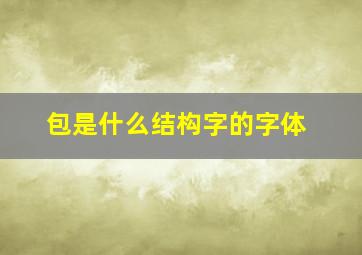 包是什么结构字的字体